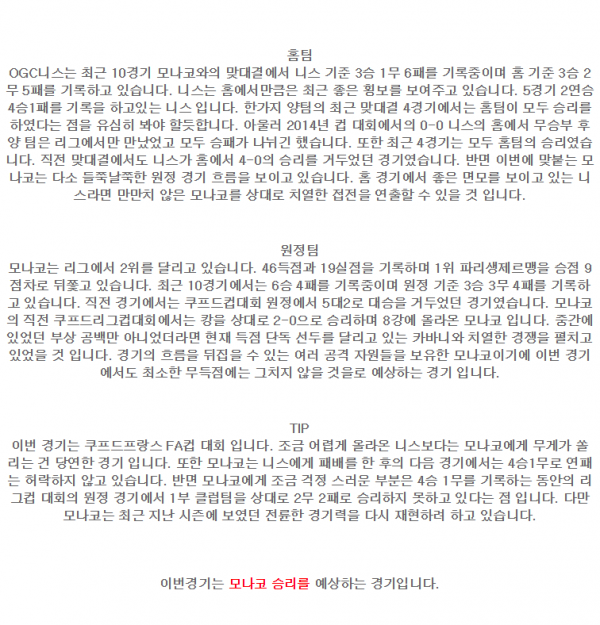 홈팀
OGC니스는 최근 10경기 모나코와의 맞대결에서 니스 기준 3승 1무 6패를 기록중이며 홈 기준 3승 2무 5패를 기록하고 있습니다. 니스는 홈에서만큼은 최근 좋은 횡보를 보여주고 있습니다. 5경기 2연승 4승1패를 기록을 하고있는 니스 입니다. 한가지 양팀의 최근 맞대결 4경기에서는 홈팀이 모두 승리를 하였다는 점을 유심히 봐야 할듯합니다. 아울러 2014년 컵 대회에서의 0-0 니스의 홈에서 무승부 후 양 팀은 리그에서만 만났었고 모두 승패가 나뉘긴 했습니다. 또한 최근 4경기는 모두 홈팀의 승리였습니다. 직전 맞대결에서도 니스가 홈에서 4-0의 승리를 거두었던 경기였습니다. 반면 이번에 맞붙는 모나코는 다소 들쭉날쭉한 원정 경기 흐름을 보이고 있습니다. 홈 경기에서 좋은 면모를 보이고 있는 니스라면 만만치 않은 모나코를 상대로 치열한 접전을 연출할 수 있을 것 입니다.

원정팀
모나코는 리그에서 2위를 달리고 있습니다. 46득점과 19실점을 기록하며 1위 파리생제르맹을 승점 9점차로 뒤쫓고 있습니다. 최근 10경기에서는 6승 4패를 기록중이며 원정 기준 3승 3무 4패를 기록하고 있습니다. 직전 경기에서는 쿠프드컵대회 원정에서 5대2로 대승을 거두었던 경기였습니다. 모나코의 직전 쿠프드리그컵대회에서는 캉을 상대로 2-0으로 승리하며 8강에 올라온 모나코 입니다. 중간에 있었던 부상 공백만 아니었더라면 현재 득점 단독 선두를 달리고 있는 카바니와 치열한 경쟁을 펼치고 있었을 것 입니다. 경기의 흐름을 뒤집을 수 있는 여러 공격 자원들을 보유한 모나코이기에 이번 경기에서도 최소한 무득점에는 그치지 않을 것으로 예상하는 경기 입니다.

TIP
이번 경기는 쿠프드프랑스 FA컵 대회 입니다. 조금 어렵게 올라온 니스보다는 모나코에게 무게가 쏠리는 건 당연한 경기 입니다. 또한 모나코는 니스에게 패배를 한 후의 다음 경기에서는 4승1무로 연패는 허락하지 않고 있습니다. 반면 모나코에게 조금 걱정 스러운 부분은 4승 1무를 기록하는 동안의 리그컵 대회의 원정 경기에서 1부 클럽팀을 상대로 2무 2패로 승리하지 못하고 있다는 점 입니다. 다만 모나코는 최근 지난 시즌에 보였던 전륜한 경기력을 다시 재현하려 하고 있습니다.

이번경기는 모나코 승리를 예상하는 경기입니다.